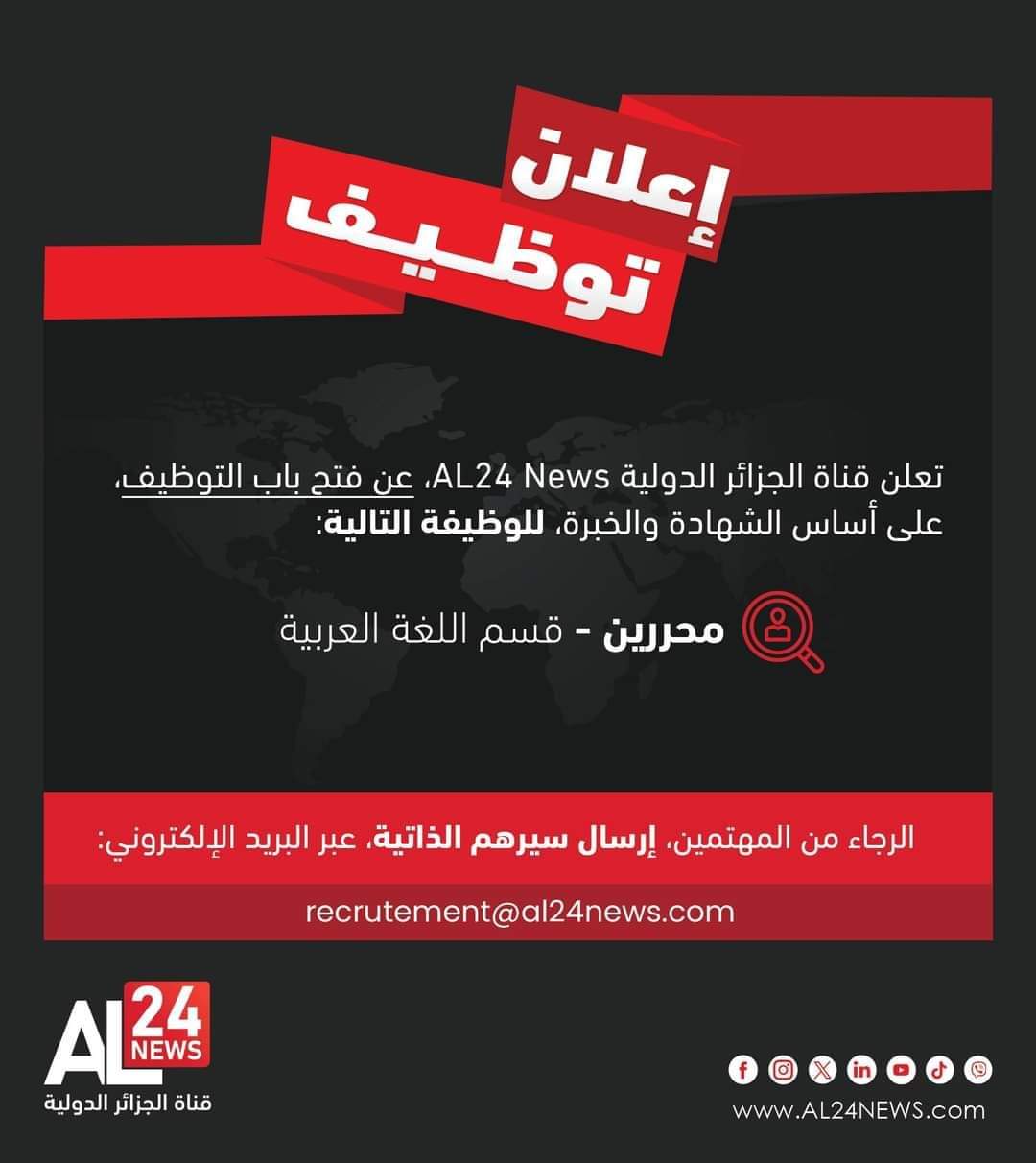 إعلان توظيف

تعلن قناة الجزائر الدولية AL24 News، عن فتح باب التوظيف، على أساس الشهادة والخبرة، للوظيفة التالية:

محررين - قسم اللغة العربية

الرجاء من المهتمين، إرسال سيرهم الذاتية، عبر البريد الإلكتروني:

recrutement@al24news.com

AL 24 NEWS
قناة الجزائر الدولية

www.AL24NEWS.com